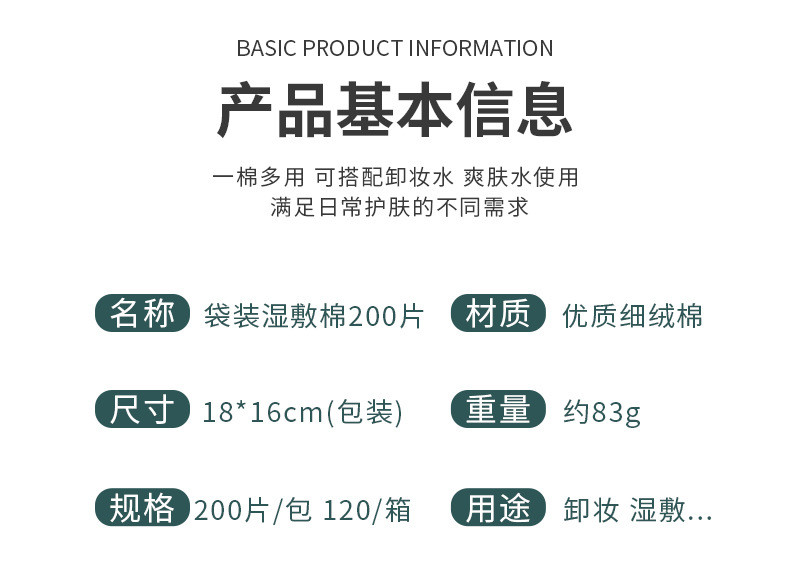 BASIC PRODUCT INFORMATION

产品基本信息

一棉多用 可搭配卸妆水 爽肤水使用
满足日常护肤的不同需求

名称 袋装湿敷棉200片

材质 优质细绒棉

尺寸 18*16cm(包装)

重量 约83g

规格 200片/包 120/箱

用途 卸妆 湿敷...